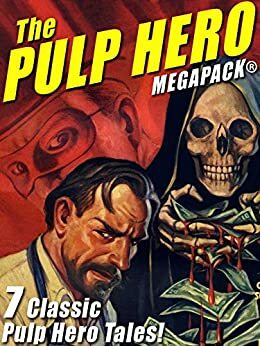 The PULP HERO MEGAPACK®

7 Classic Pulp Hero Tales!